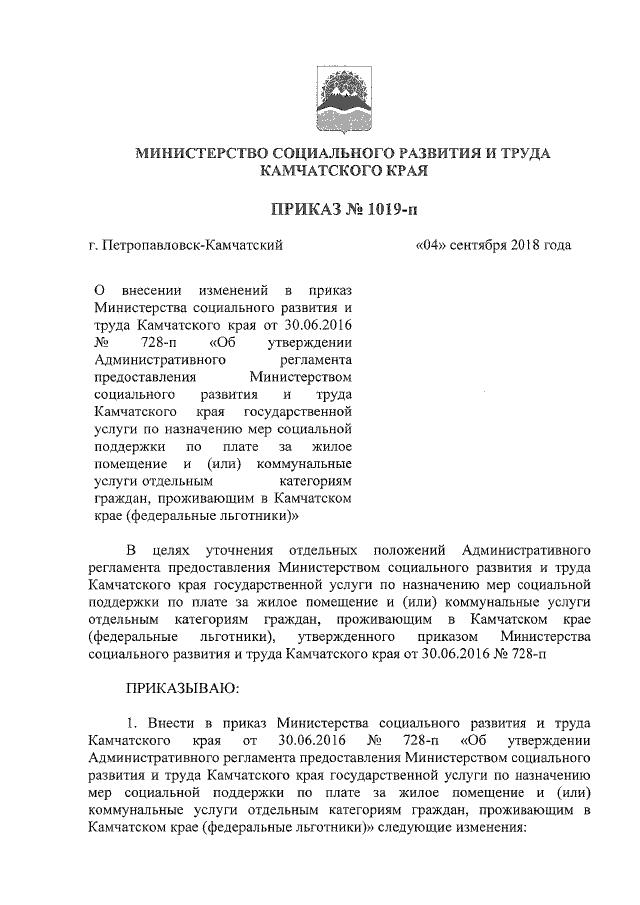 МИНИСТЕРСТВО СОЦИАЛЬНОГО РАЗВИТИЯ И ТРУДА КАМЧАТСКОГО КРАЯ

ПРИКАЗ № 1019-п

г. Петропавловск-Камчатский «04» сентября 2018 года

О внесении изменений в приказ Министерства социального развития и труда Камчатского края от 30.06.2016 № 728-п «Об утверждении Административного регламента предоставления Министерством социального развития и труда Камчатского края государственной услуги по назначению мер социальной поддержки по плате за жилое помещение и (или) коммунальные услуги отдельным категориям граждан, проживающим в Камчатском крае (федеральные льготники)»

В целях уточнения отдельных положений Административного регламента предоставления Министерством социального развития и труда Камчатского края государственной услуги по назначению мер социальной поддержки по плате за жилое помещение и (или) коммунальные услуги отдельным категориям граждан, проживающим в Камчатском крае (федеральные льготники), утвержденного приказом Министерства социального развития и труда Камчатского края от 30.06.2016 № 728-п

ПРИКАЗЫВАЮ:

1. Внести в приказ Министерства социального развития и труда Камчатского края от 30.06.2016 № 728-п «Об утверждении Административного регламента предоставления Министерством социального развития и труда Камчатского края государственной услуги по назначению мер социальной поддержки по плате за жилое помещение и (или) коммунальные услуги отдельным категориям граждан, проживающим в Камчатском крае (федеральные льготники)» следующие изменения: